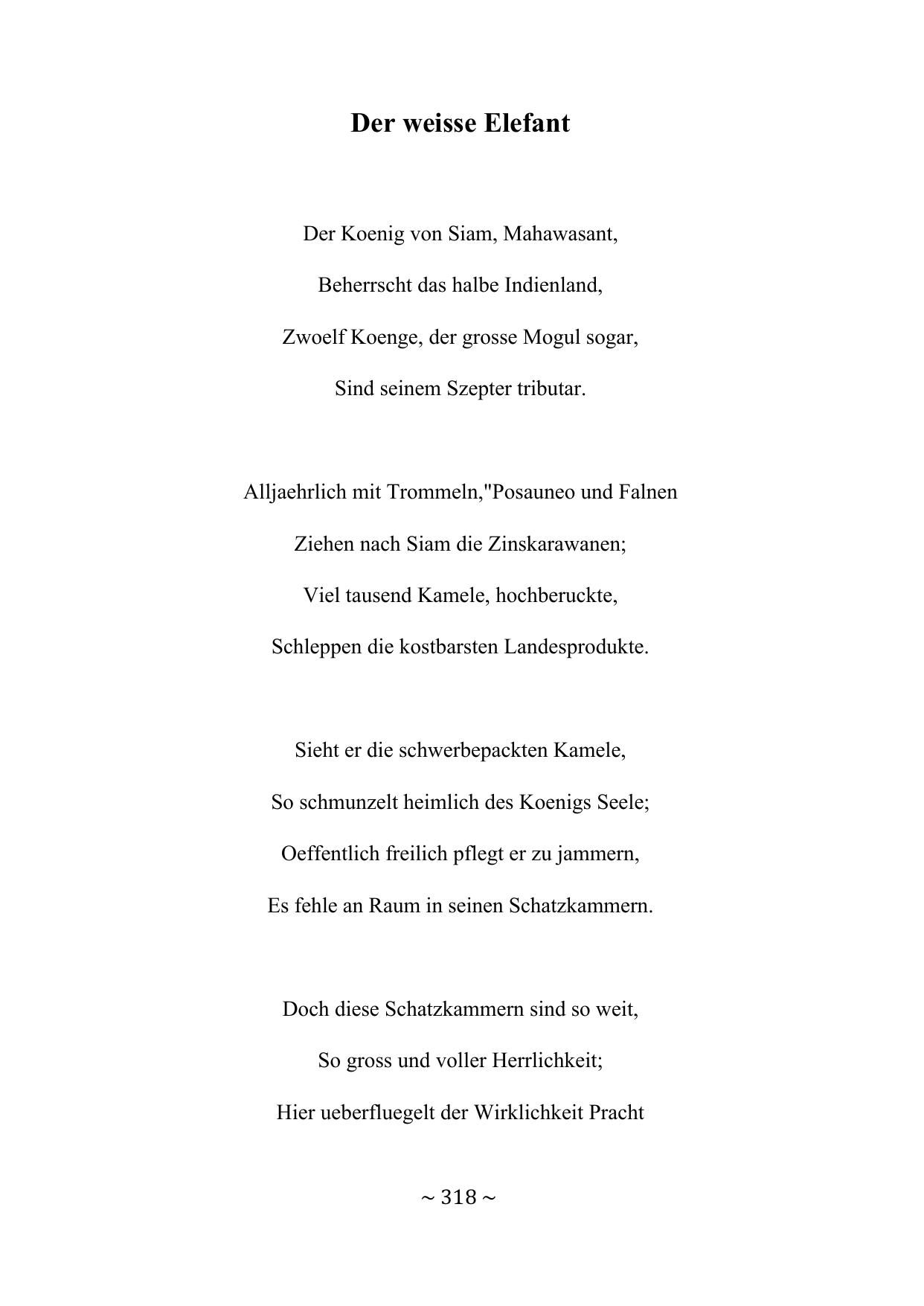 Der weisse Elefant

Der Koenig von Siam, Mahawasant,
Beherrscht das halbe Indienland,
Zwoelf Koenge, der grosse Mogul sogar,
Sind seinem Szepter tributar.

Alljaehrlich mit Trommeln,"Posauneo und Falnen
Ziehen nach Siam die Zinskarawanen;
Viel tausend Kamele, hochberuckte,
Schleppen die kostbarsten Landesprodukte.

Sieht er die schwerbepackten Kamele,
So schmunzelt heimlich des Koenigs Seele;
Oeffentlich freilich pflegt er zu jammern,
Es fehle an Raum in seinen Schatzkammern.

Doch diese Schatzkammern sind so weit,
So gross und voller Herrlichkeit;
Hier ueberfluegelt der Wirklichkeit Pracht

~ 318 ~